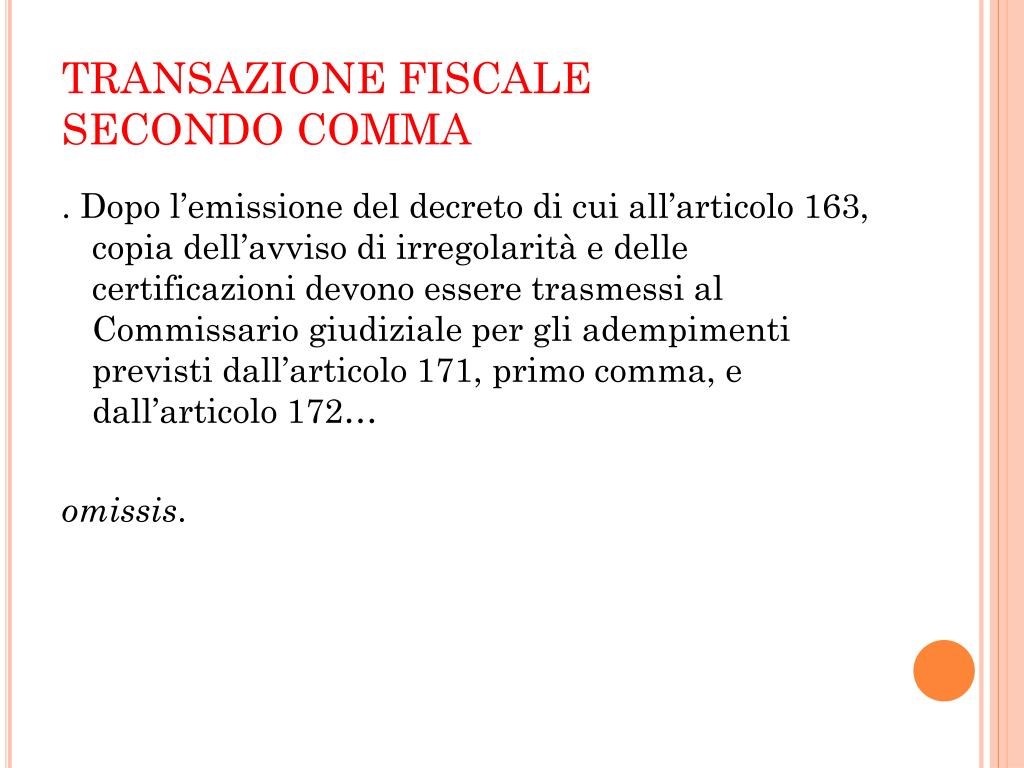 TRANSAZIONE FISCALE
SECONDO COMMA

. Dopo l’emissione del decreto di cui all’articolo 163, copia dell’avviso di irregolarità e delle certificazioni devono essere trasmessi al Commissario giudiziale per gli adempimenti previsti dall’articolo 171, primo comma, e dall’articolo 172…

omissis.